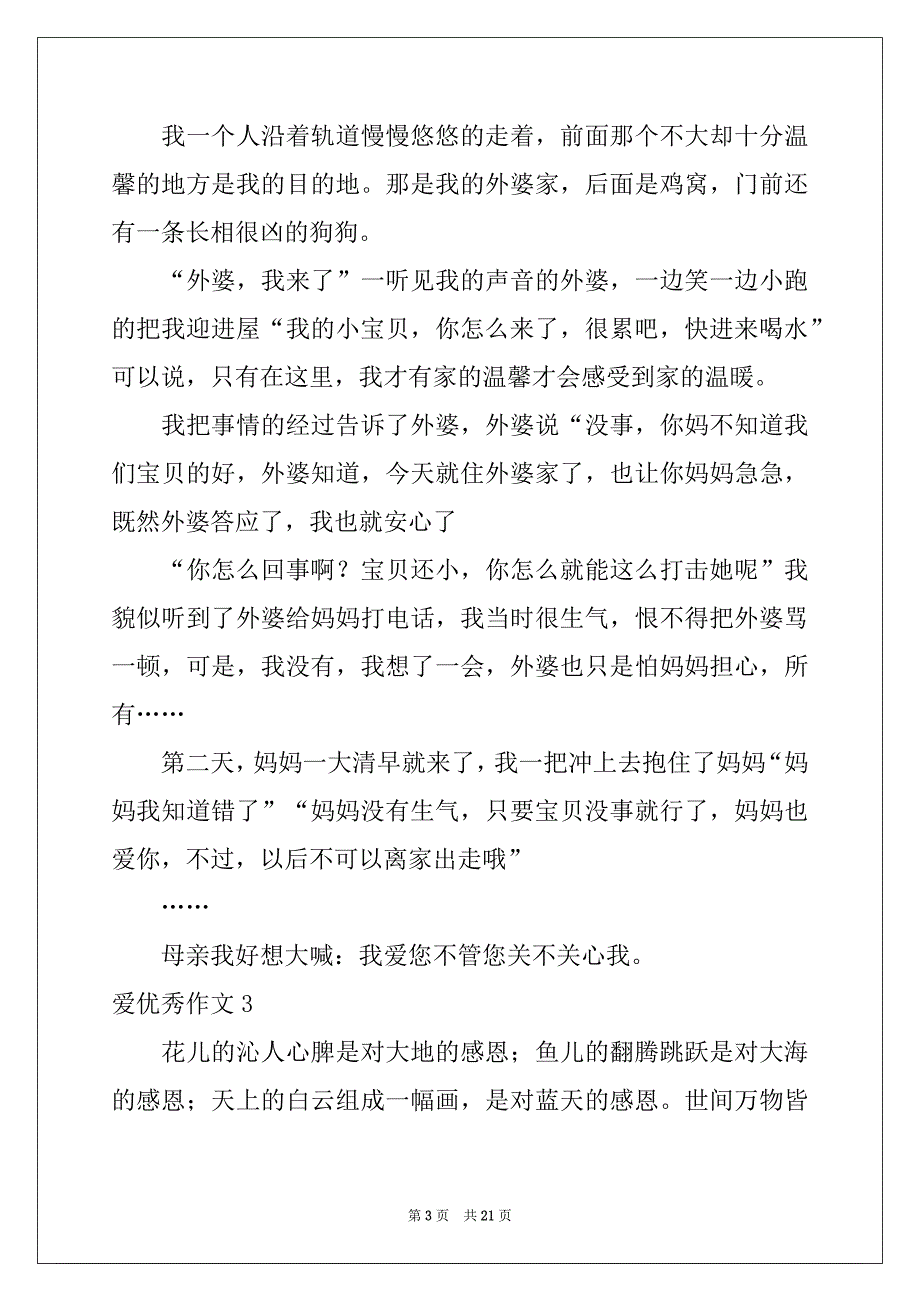 我一个人沿着轨道慢慢悠悠的走着，前面那个不大却十分温馨的地方是我的目的地。那是我的外婆家，后面是鸡窝，门前还有一条长相很凶的狗狗。

“外婆，我来了”一听见我的声音的外婆，一边笑一边小跑的把我迎进屋“我的小宝贝，你怎么来了，很累吧，快进来喝水”可以说，只有在这里，我才有家的温馨才会感受到家的温暖。

我把事情的经过告诉了外婆，外婆说“没事，你妈不知道我们宝贝的好，外婆知道，今天就住外婆家了，也让你妈妈急急，既然外婆答应了，我也就安心了

“你怎么回事啊？宝贝还小，你怎么就能这么打击她呢”我貌似听到了外婆给妈妈打电话，我当时很生气，恨不得把外婆骂一顿，可是，我没有，我想了一会，外婆也只是怕妈妈担心，所有……

第二天，妈妈一大清早就来了，我一把冲上去抱住了妈妈“妈妈我知道错了”“妈妈没有生气，只要宝贝没事就行了，妈妈也爱你，不过，以后不可以离家出走哦”

……

母亲我好想大喊：我爱您不管您关不关心我。

爱优秀作文 3

花儿的沁人心脾是对大地的感恩；鱼儿的翻腾跳跃是对大海的感恩；天上的白云组成一幅画，是对蓝天的感恩。世间万物皆

第 3 页 共 21 页